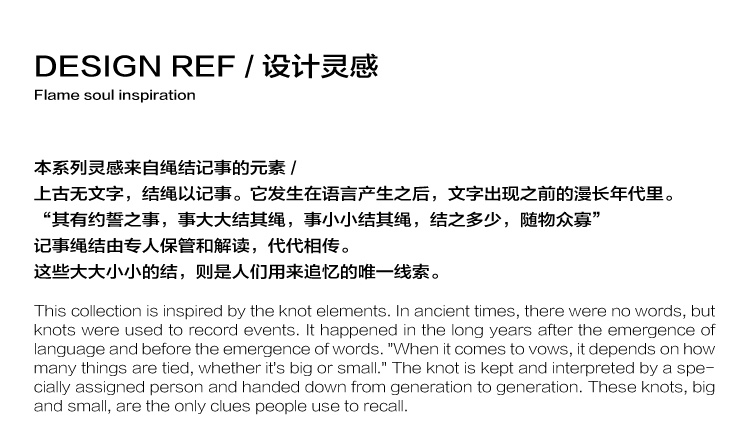 DESIGN REF / 设计灵感
Flame soul inspiration

本系列灵感来自绳结记事的元素 /
上古无文字，结绳以记事。它发生在语言产生之后，文字出现之前的漫长年代里。
“其有约誓之事，事大大结其绳，事小小结其绳，结之多少，随物众寡”
记事绳结由专人保管和解读，代代相传。
这些大大小小的结，则是人们用来追忆的唯一线索。

This collection is inspired by the knot elements. In ancient times, there were no words, but knots were used to record events. It happened in the long years after the emergence of language and before the emergence of words. "When it comes to vows, it depends on how many things are tied, whether it's big or small." The knot is kept and interpreted by a specially assigned person and handed down from generation to generation. These knots, big and small, are the only clues people use to recall.